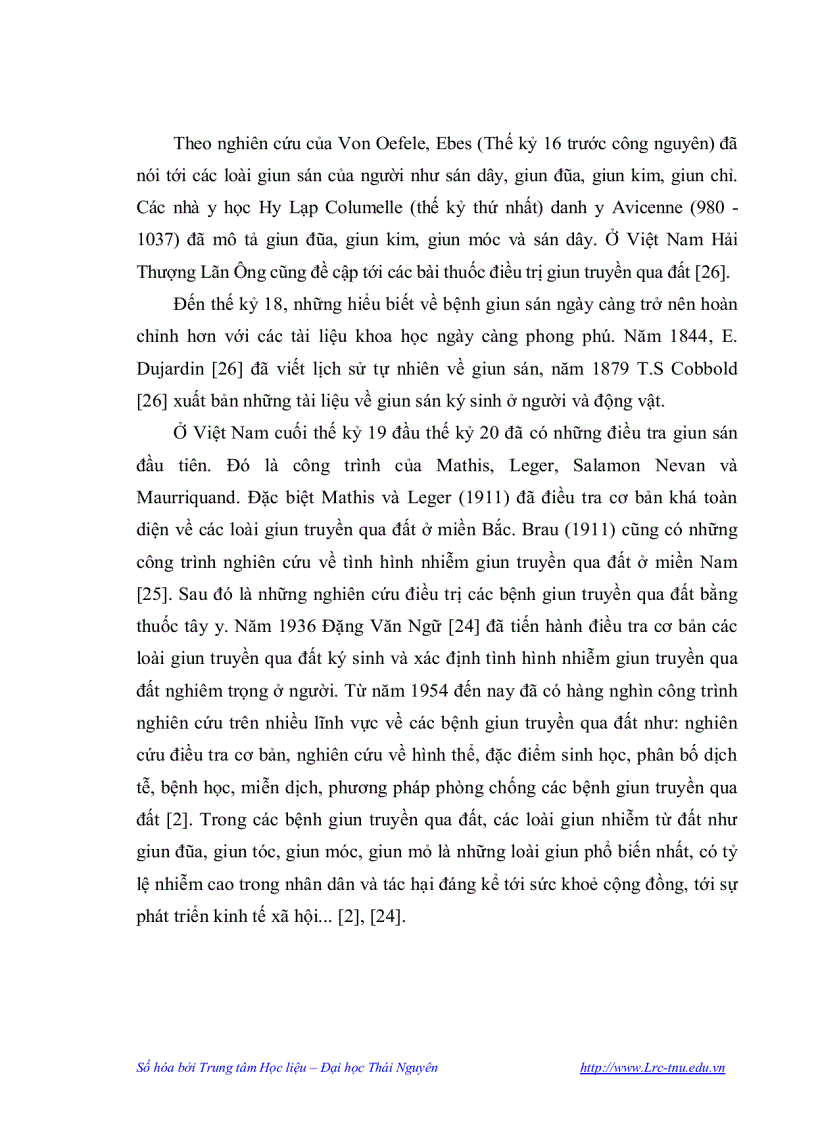 Theo nghiên cứu của Von Oefele, Ebes (Thế kỷ 16 trước công nguyên) đã nói tới các loài giun sán của người như sán dây, giun đũa, giun kim, giun chỉ. Các nhà y học Hy Lạp Columelle (thế kỷ thứ nhất) danh y Avicenne (980 - 1037) đã mô tả giun đũa, giun kim, giun móc và sán dây. Ở Việt Nam Hải Thượng Lãn Ông cũng đề cập tới các bài thuốc điều trị giun truyền qua đất [26].

Đến thế kỷ 18, những hiểu biết về bệnh giun sán ngày càng trở nên hoàn chỉnh hơn với các tài liệu khoa học ngày càng phong phú. Năm 1844, E. Dujardin [26] đã viết lịch sử tự nhiên về giun sán, năm 1879 T.S Cobbold [26] xuất bản những tài liệu về giun sán ký sinh ở người và động vật.

Ở Việt Nam cuối thế kỷ 19 đầu thế kỷ 20 đã có những điều tra giun sán đầu tiên. Đó là công trình của Mathis, Leger, Salamon Nevan và Maurriquand. Đặc biệt Mathis và Leger (1911) đã điều tra cơ bản khá toàn diện về các loài giun truyền qua đất ở miền Bắc. Brau (1911) cũng có những công trình nghiên cứu về tình hình nhiễm giun truyền qua đất ở miền Nam [25]. Sau đó là những nghiên cứu điều trị các bệnh giun truyền qua đất bằng thuốc tây y. Năm 1936 Đặng Văn Ngữ [24] đã tiến hành điều tra cơ bản các loài giun truyền qua đất ký sinh và xác định tình hình nhiễm giun truyền qua đất nghiêm trọng ở người. Từ năm 1954 đến nay đã có hàng nghìn công trình nghiên cứu trên nhiều lĩnh vực về các bệnh giun truyền qua đất như: nghiên cứu điều tra cơ bản, nghiên cứu về hình thể, đặc điểm sinh học, phân bố dịch tễ, bệnh học, miễn dịch, phương pháp phòng chống các bệnh giun truyền qua đất [2]. Trong các bệnh giun truyền qua đất, các loài giun nhiễm từ đất như giun đũa, giun tóc, giun móc, giun mỏ là những loài giun phổ biến nhất, có tỷ lệ nhiễm cao trong nhân dân và tác hại đáng kể tới sức khoẻ cộng đồng, tới sự phát triển kinh tế xã hội... [2], [24].

Số hóa bởi Trung tâm Học liệu – Đại học Thái Nguyên http://www.Lrc-tnu.edu.vn